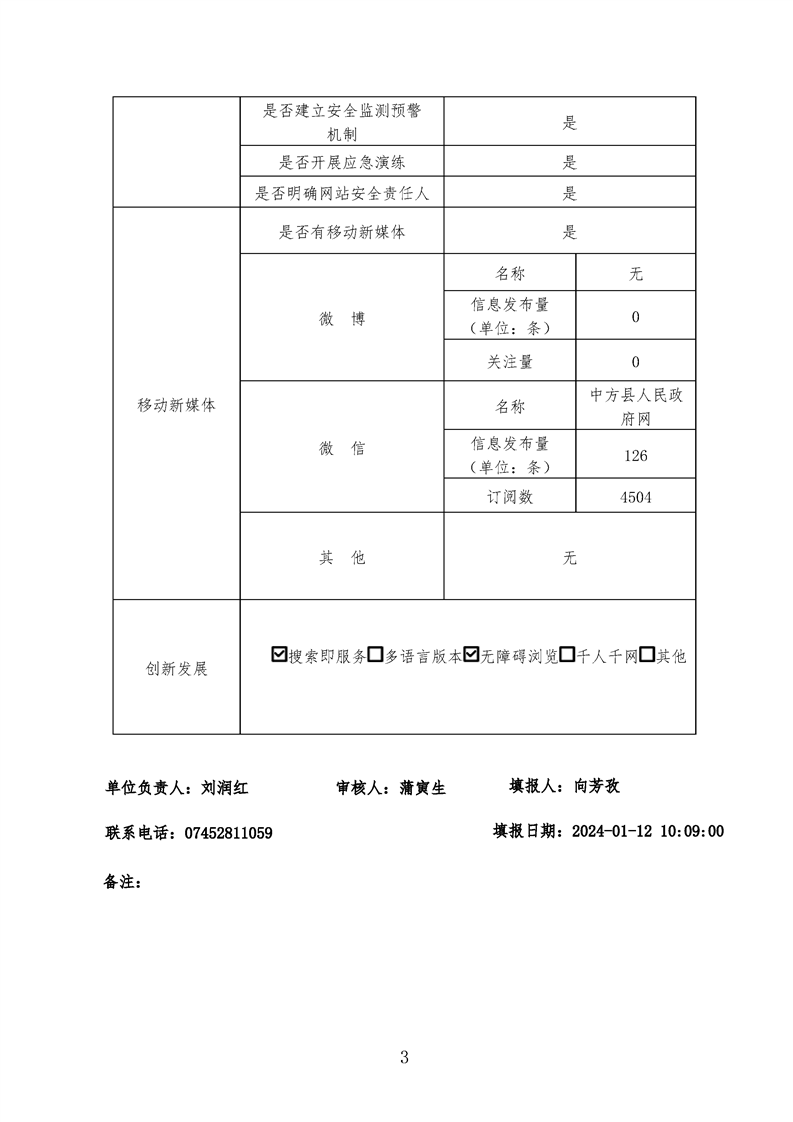 | | 是否建立安全监测预警机制 | 是 | |
|---|---|---|---|
| | 是否开展应急演练 | 是 | |
| | 是否明确网站安全责任人 | 是 | |
| 移动新媒体 | 是否有移动新媒体 | 是 | |
| | 微　博 | 名称 | 无 |
| | | 信息发布量（单位：条） | 0 |
| | | 关注量 | 0 |
| | 微　信 | 名称 | 中方县人民政府网 |
| | | 信息发布量（单位：条） | 126 |
| | | 订阅数 | 4504 |
| | 其　他 | 无 | |
| 创新发展 | ☑搜索即服务☐多语言版本☑无障碍浏览☐千人千网☐其他 | | |

单位负责人：刘润红　　审核人：蒲寅生　　填报人：向芳孜

联系电话：07452811059　　填报日期：2024-01-12 10:09:00

备注：

3